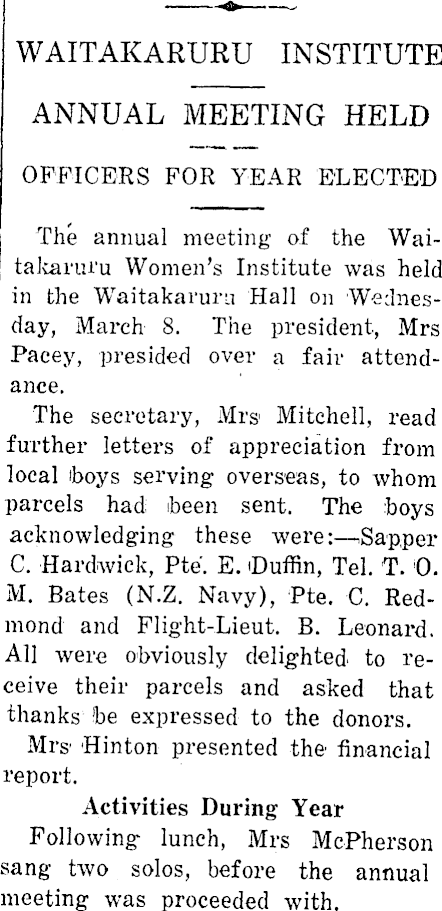 WAITAKARURU INSTITUTE

ANNUAL MEETING HELD

OFFICERS FOR YEAR ELECTED

The annual meeting of the Waitakaruru Women's Institute was held in the Waitakaruru Hall on Wednesday, March 8. The president, Mrs Pacey, presided over a fair attendance.

The secretary, Mrs Mitchell, read further letters of appreciation from local boys serving overseas, to whom parcels had been sent. The boys acknowledging these were:—Sapper C. Hardwick, Pte. E. Duffin, Tel. T. O. M. Bates (N.Z. Navy), Pte. C. Redmond and Flight-Lieut. B. Leonard. All were obviously delighted to receive their parcels and asked that thanks be expressed to the donors.

Mrs Hinton presented the financial report.

Activities During Year

Following lunch, Mrs McPherson sang two solos, before the annual meeting was proceeded with.